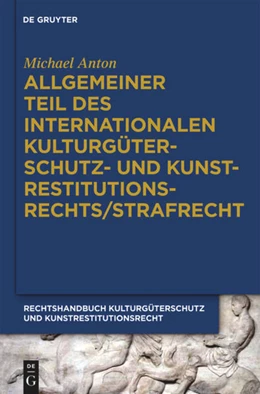 DE GRUYTER

Michael Anton

ALLGEMEINER TEIL DES INTERNATIONALEN KULTURGÜTERSCHUTZ- UND KUNSTRESTITUTIONSRECHTS/STRAFRECHT

RECHTSHANDBUCH KULTURGÜTERSCHUTZ UND KUNSTRESTITUTIONSRECHT

DE G